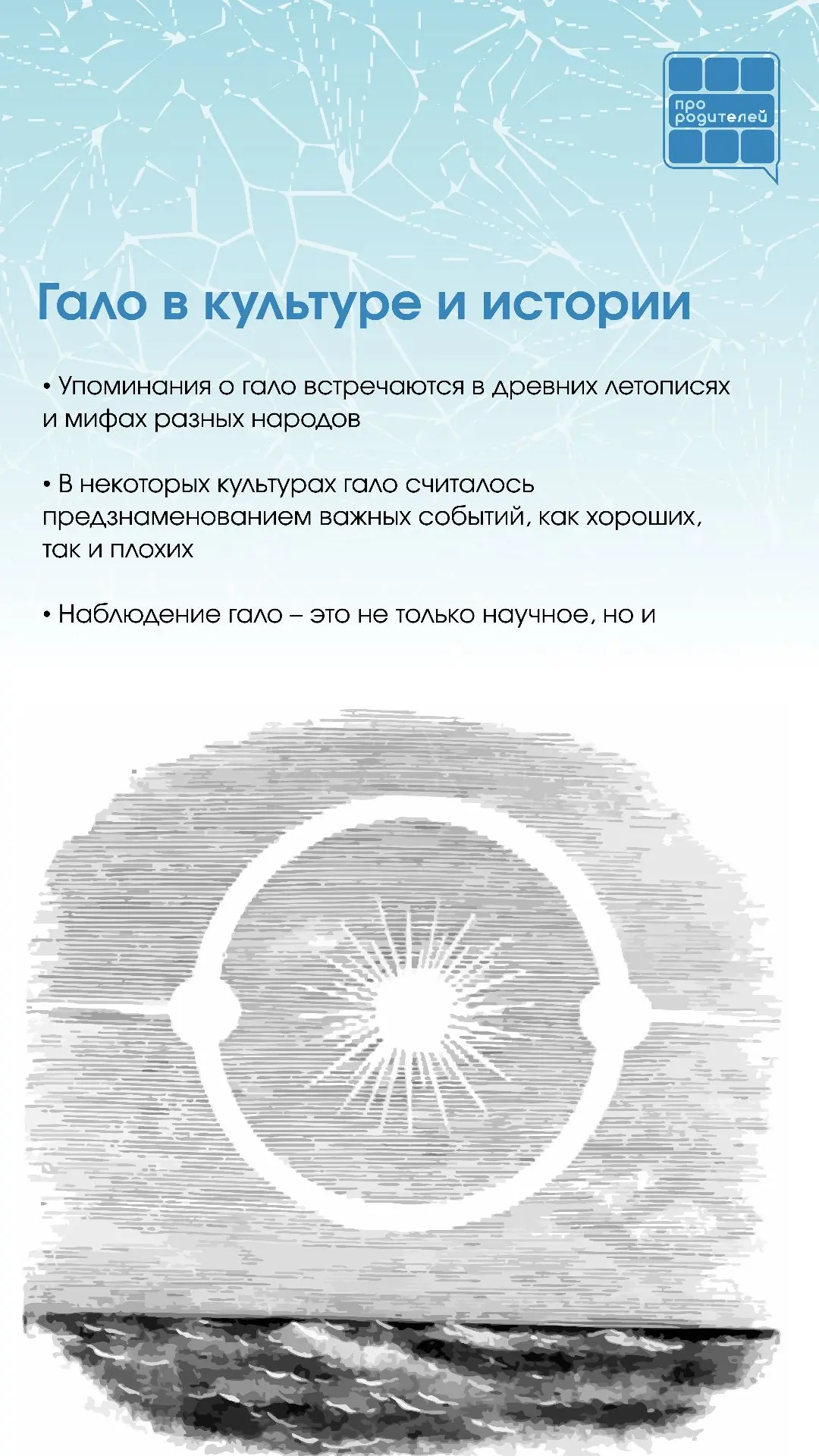 про родителей

Гало в культуре и истории

• Упоминания о гало встречаются в древних летописях и мифах разных народов

• В некоторых культурах гало считалось предзнаменованием важных событий, как хороших, так и плохих

• Наблюдение гало – это не только научное, но и